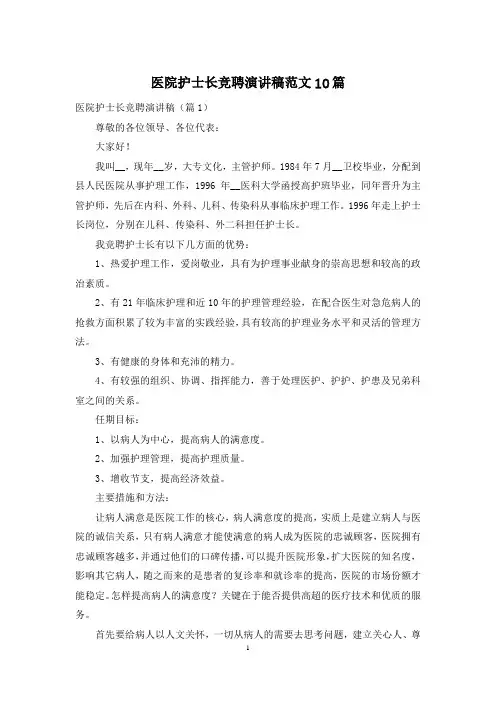 医院护士长竞聘演讲稿范文10篇

医院护士长竞聘演讲稿（篇1）

尊敬的各位领导、各位代表：

大家好！

我叫__，现年__岁，大专文化，主管护师。1984年7月__卫校毕业，分配到县人民医院从事护理工作，1996年__医科大学函授高护班毕业，同年晋升为主管护师，先后在内科、外科、儿科、传染科从事临床护理工作。1996年走上护士长岗位，分别在儿科、传染科、外二科担任护士长。

我竞聘护士长有以下几方面的优势：

1、热爱护理工作，爱岗敬业，具有为护理事业献身的崇高思想和较高的政治素质。

2、有21年临床护理和近10年的护理管理经验，在配合医生对急危病人的抢救方面积累了较为丰富的实践经验，具有较高的护理业务水平和灵活的管理方法。

3、有健康的身体和充沛的精力。

4、有较强的组织、协调、指挥能力，善于处理医护、护护、护患及兄弟科室之间的关系。

任期目标：

1、以病人为中心，提高病人的满意度。

2、加强护理管理，提高护理质量。

3、增收节支，提高经济效益。

主要措施和方法：

让病人满意是医院工作的核心，病人满意度的提高，实质上是建立病人与医院的诚信关系，只有病人满意才能使满意的病人成为医院的忠诚顾客，医院拥有忠诚顾客越多，并通过他们的口碑传播，可以提升医院形象，扩大医院的知名度，影响其它病人，随之而来的是患者的复诊率和就诊率的提高，医院的市场份额才能稳定。怎样提高病人的满意度？关键在于能否提供高超的医疗技术和优质的服务。

首先要给病人以人文关怀，一切从病人的需要去思考问题，建立关心人、尊

1